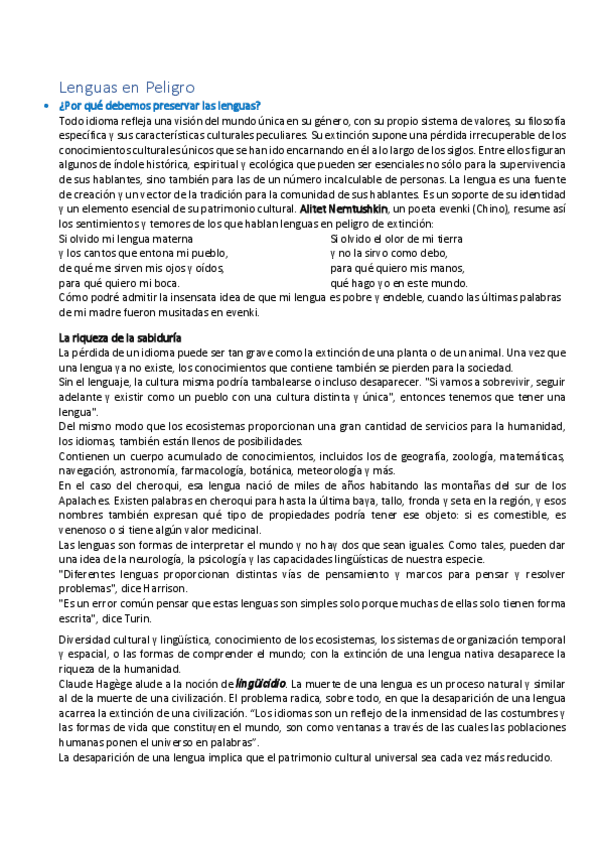 Lenguas en Peligro

• ¿Por qué debemos preservar las lenguas?

Todo idioma refleja una visión del mundo única en su género, con su propio sistema de valores, su filosofía específica y sus características culturales peculiares. Su extinción supone una pérdida irrecuperable de los conocimientos culturales únicos que se han ido encarnando en él a lo largo de los siglos. Entre ellos figuran algunos de índole histórica, espiritual y ecológica que pueden ser esenciales no sólo para la supervivencia de sus hablantes, sino también para las de un número incalculable de personas. La lengua es una fuente de creación y un vector de la tradición para la comunidad de sus hablantes. Es un soporte de su identidad y un elemento esencial de su patrimonio cultural. Alitet Nemtushkin, un poeta evenki (Chino), resume así los sentimientos y temores de los que hablan lenguas en peligro de extinción:

Si olvido mi lengua materna
y los cantos que entona mi pueblo,
de qué me sirven mis ojos y oídos,
para qué quiero mi boca.

Si olvido el olor de mi tierra
y no la sirvo como debo,
para qué quiero mis manos,
qué hago yo en este mundo.

Cómo podré admitir la insensata idea de que mi lengua es pobre y endeble, cuando las últimas palabras de mi madre fueron musitadas en evenki.

La riqueza de la sabiduría

La pérdida de un idioma puede ser tan grave como la extinción de una planta o de un animal. Una vez que una lengua ya no existe, los conocimientos que contiene también se pierden para la sociedad.

Sin el lenguaje, la cultura misma podría tambalearse o incluso desaparecer. "Si vamos a sobrevivir, seguir adelante y existir como un pueblo con una cultura distinta y única", entonces tenemos que tener una lengua".

Del mismo modo que los ecosistemas proporcionan una gran cantidad de servicios para la humanidad, los idiomas, también están llenos de posibilidades.

Contienen un cuerpo acumulado de conocimientos, incluidos los de geografía, zoología, matemáticas, navegación, astronomía, farmacología, botánica, meteorología y más.

En el caso del cheroqui, esa lengua nació de miles de años habitando las montañas del sur de los Apalaches. Existen palabras en cheroqui para hasta la última baya, tallo, fronda y seta en la región, y esos nombres también expresan qué tipo de propiedades podría tener ese objeto: si es comestible, es venenoso o si tiene algún valor medicinal.

Las lenguas son formas de interpretar el mundo y no hay dos que sean iguales. Como tales, pueden dar una idea de la neurología, la psicología y las capacidades lingüísticas de nuestra especie.

"Diferentes lenguas proporcionan distintas vías de pensamiento y marcos para pensar y resolver problemas", dice Harrison.

"Es un error común pensar que estas lenguas son simples solo porque muchas de ellas solo tienen forma escrita", dice Turin.

Diversidad cultural y lingüística, conocimiento de los ecosistemas, los sistemas de organización temporal y espacial, o las formas de comprender el mundo; con la extinción de una lengua nativa desaparece la riqueza de la humanidad.

Claude Hagège alude a la noción de lingüicidio. La muerte de una lengua es un proceso natural y similar al de la muerte de una civilización. El problema radica, sobre todo, en que la desaparición de una lengua acarrea la extinción de una civilización. "Los idiomas son un reflejo de la inmensidad de las costumbres y las formas de vida que constituyen el mundo, son como ventanas a través de las cuales las poblaciones humanas ponen el universo en palabras".

La desaparición de una lengua implica que el patrimonio cultural universal sea cada vez más reducido.